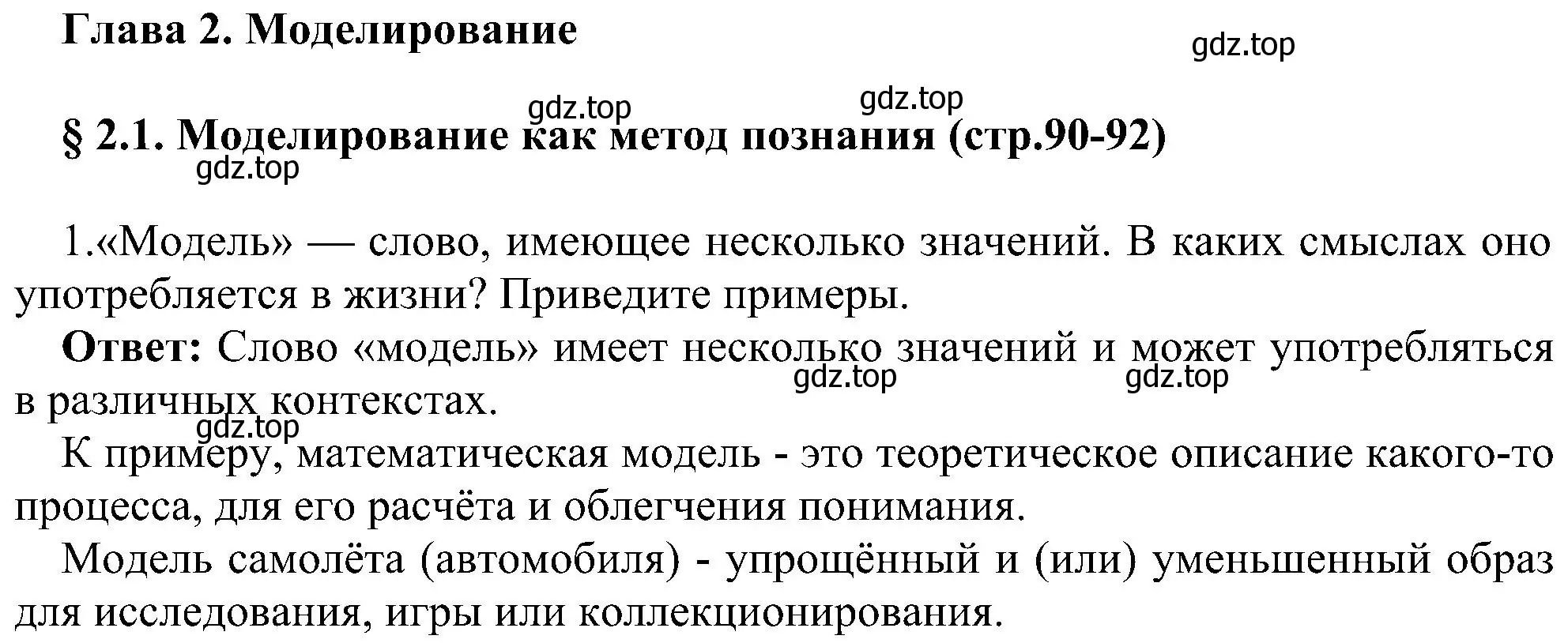 Глава 2. Моделирование

gdz.top

gdz.top gdz.top

§ 2.1. Моделирование как метод познания (стр.90-92)

gdz.top

1.«Модель» — слово, имеющее несколько значений. В каких смыслах оно употребляется в жизни? Приведите примеры.

Ответ: Слово «модель» имеет несколько значений и может употребляться в различных контекстах.

gdz.top gdz.top gdz.top

К примеру, математическая модель - это теоретическое описание какого-то процесса, для его расчёта и облегчения понимания.

Модель самолёта (автомобиля) - упрощённый и (или) уменьшенный образ для исследования, игры или коллекционирования.